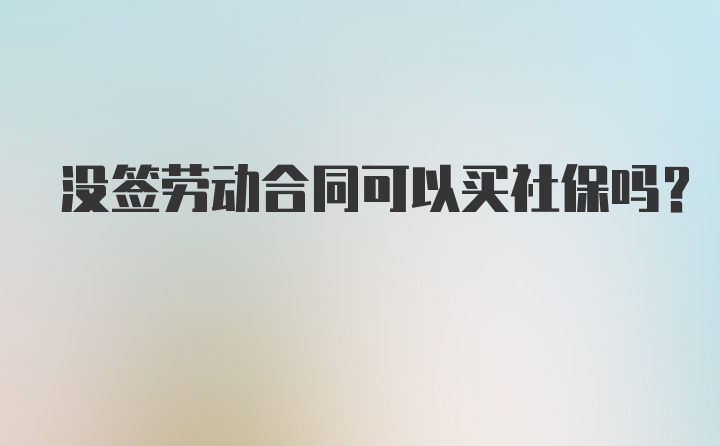 没签劳动合同可以买社保吗?